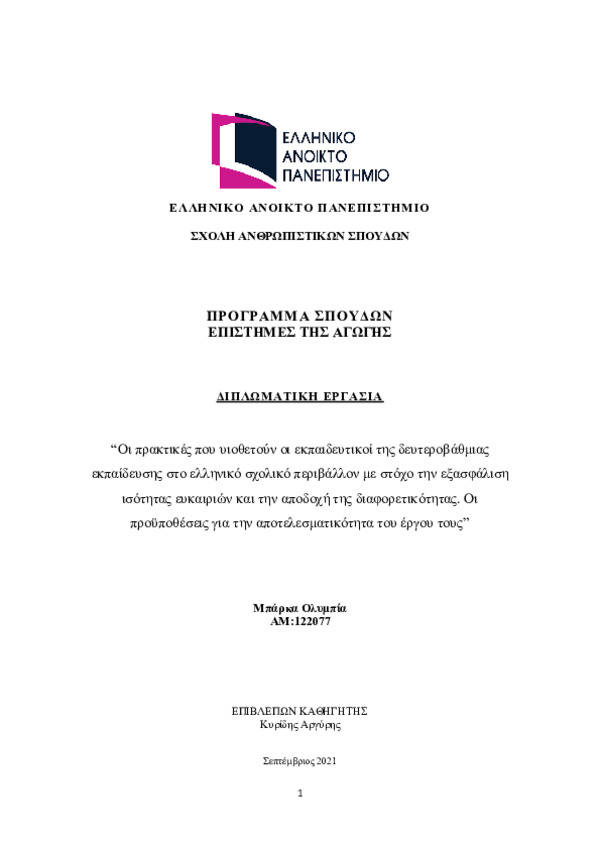 ΕΛΛΗΝΙΚΟ
ΑΝΟΙΚΤΟ
ΠΑΝΕΠΙΣΤΗΜΙΟ

ΕΛΛΗΝΙΚΟ ΑΝΟΙΚΤΟ ΠΑΝΕΠΙΣΤΗΜΙΟ

ΣΧΟΛΗ ΑΝΘΡΩΠΙΣΤΙΚΩΝ ΣΠΟΥΔΩΝ

ΠΡΟΓΡΑΜΜΑ ΣΠΟΥΔΩΝ
ΕΠΙΣΤΗΜΕΣ ΤΗΣ ΑΓΩΓΗΣ

ΔΙΠΛΩΜΑΤΙΚΗ ΕΡΓΑΣΙΑ

"Οι πρακτικές που υιοθετούν οι εκπαιδευτικοί της δευτεροβάθμιας εκπαίδευσης στο ελληνικό σχολικό περιβάλλον με στόχο την εξασφάλιση ισότητας ευκαιριών και την αποδοχή της διαφορετικότητας. Οι προϋποθέσεις για την αποτελεσματικότητα του έργου τους"

Μπάρκα Ολυμπία
ΑΜ:122077

ΕΠΙΒΛΕΠΩΝ ΚΑΘΗΓΗΤΗΣ
Κυρίδης Αργύρης

Σεπτέμβριος 2021

1